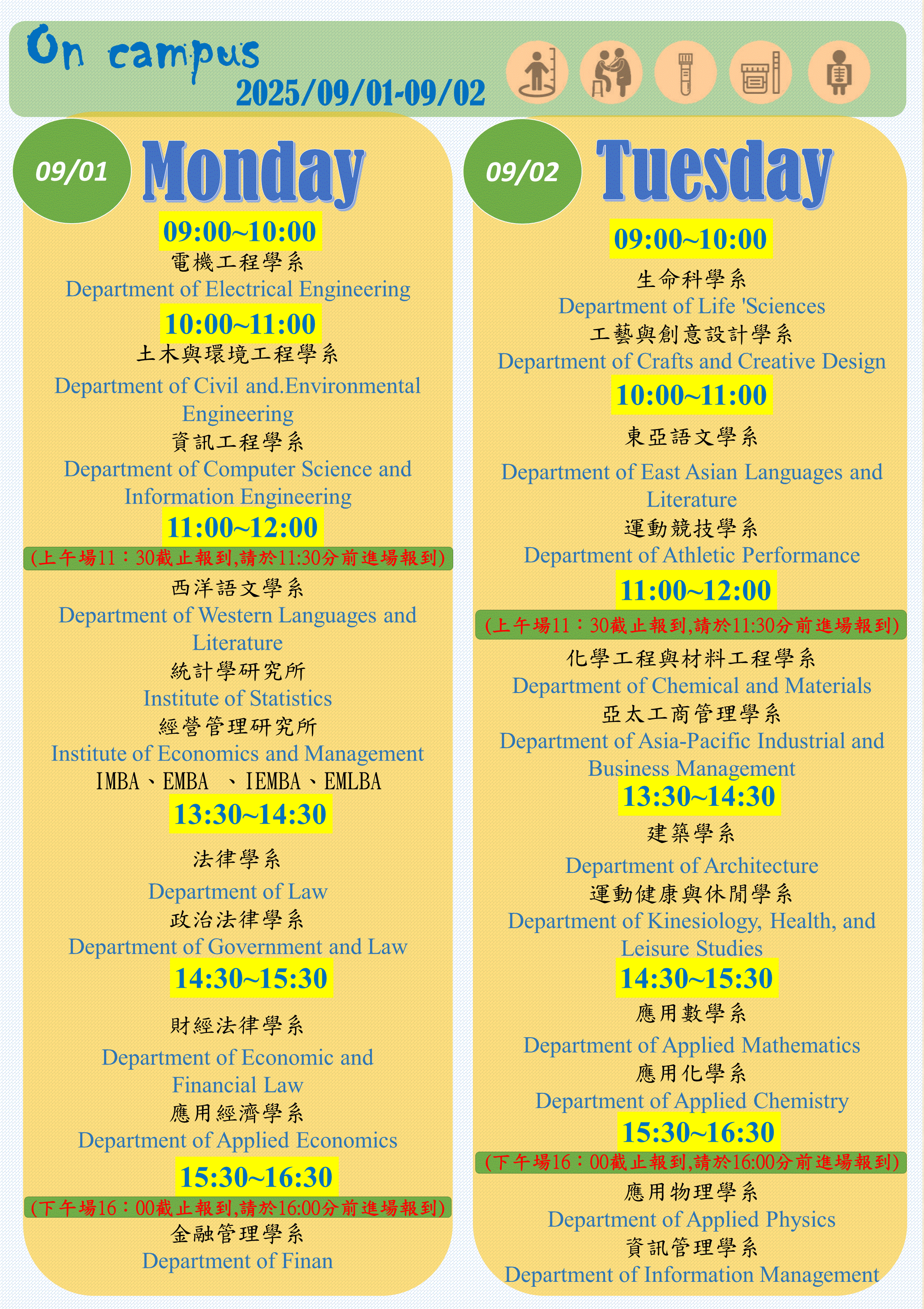 On campus
2025/09/01-09/02

09/01 Monday

09:00~10:00
電機工程學系
Department of Electrical Engineering

10:00~11:00
土木與環境工程學系
Department of Civil and.Environmental Engineering
資訊工程學系
Department of Computer Science and Information Engineering

11:00~12:00
(上午場11：30截止報到,請於11:30分前進場報到)
西洋語文學系
Department of Western Languages and Literature
統計學研究所
Institute of Statistics
經營管理研究所
Institute of Economics and Management
IMBA、EMBA 、IEMBA、EMLBA

13:30~14:30
法律學系
Department of Law
政治法律學系
Department of Government and Law

14:30~15:30
財經法律學系
Department of Economic and Financial Law
應用經濟學系
Department of Applied Economics

15:30~16:30
(下午場16：00截止報到,請於16:00分前進場報到)
金融管理學系
Department of Finan

09/02 Tuesday

09:00~10:00
生命科學系
Department of Life 'Sciences
工藝與創意設計學系
Department of Crafts and Creative Design

10:00~11:00
東亞語文學系
Department of East Asian Languages and Literature
運動競技學系
Department of Athletic Performance

11:00~12:00
(上午場11：30截止報到,請於11:30分前進場報到)
化學工程與材料工程學系
Department of Chemical and Materials
亞太工商管理學系
Department of Asia-Pacific Industrial and Business Management

13:30~14:30
建築學系
Department of Architecture
運動健康與休閒學系
Department of Kinesiology, Health, and Leisure Studies

14:30~15:30
應用數學系
Department of Applied Mathematics
應用化學系
Department of Applied Chemistry

15:30~16:30
(下午場16：00截止報到,請於16:00分前進場報到)
應用物理學系
Department of Applied Physics
資訊管理學系
Department of Information Management